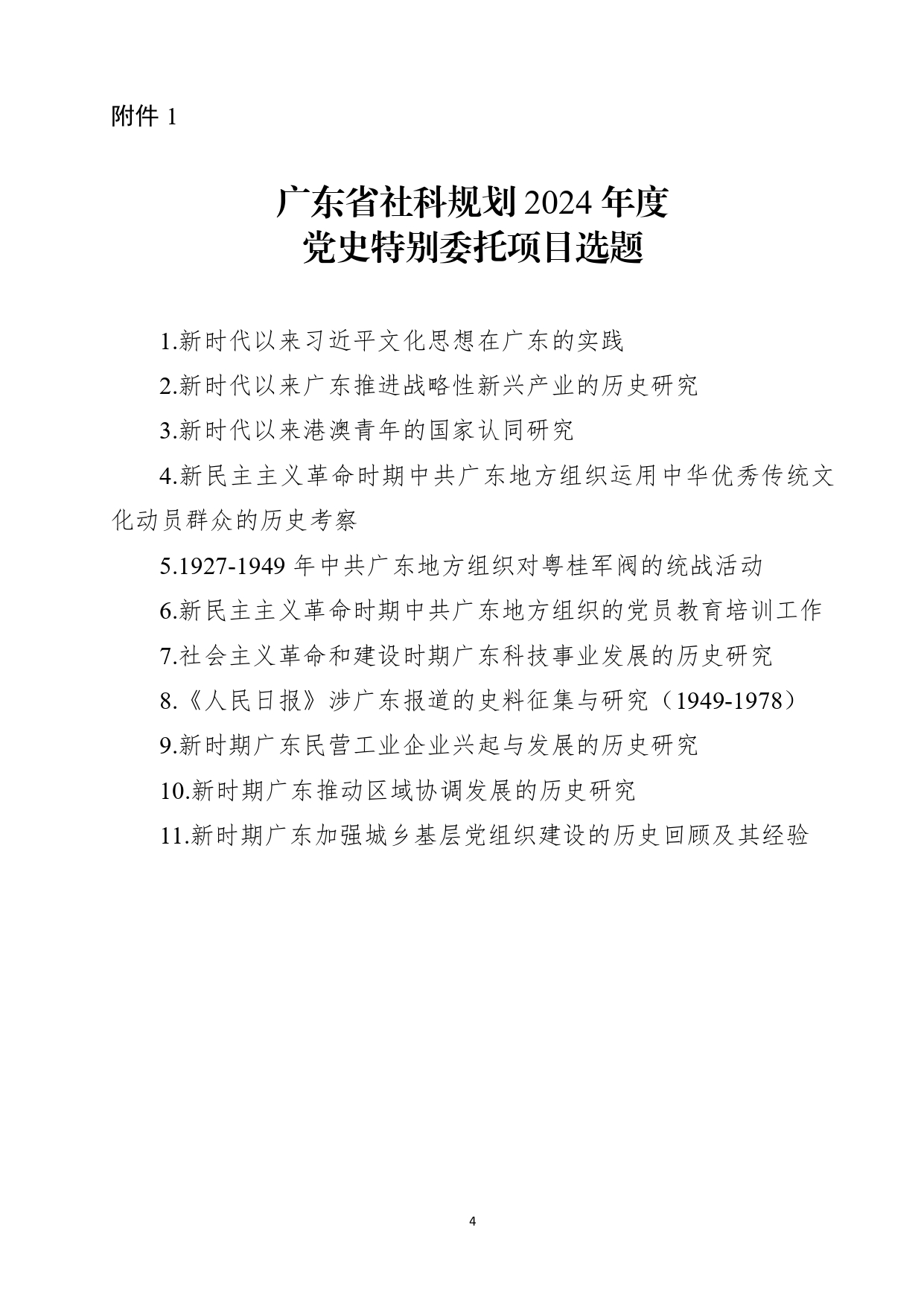 附件 1

广东省社科规划 2024 年度
党史特别委托项目选题

1.新时代以来习近平文化思想在广东的实践

2.新时代以来广东推进战略性新兴产业的历史研究

3.新时代以来港澳青年的国家认同研究

4.新民主主义革命时期中共广东地方组织运用中华优秀传统文化动员群众的历史考察

5.1927-1949 年中共广东地方组织对粤桂军阀的统战活动

6.新民主主义革命时期中共广东地方组织的党员教育培训工作

7.社会主义革命和建设时期广东科技事业发展的历史研究

8.《人民日报》涉广东报道的史料征集与研究（1949-1978）

9.新时期广东民营工业企业兴起与发展的历史研究

10.新时期广东推动区域协调发展的历史研究

11.新时期广东加强城乡基层党组织建设的历史回顾及其经验

4